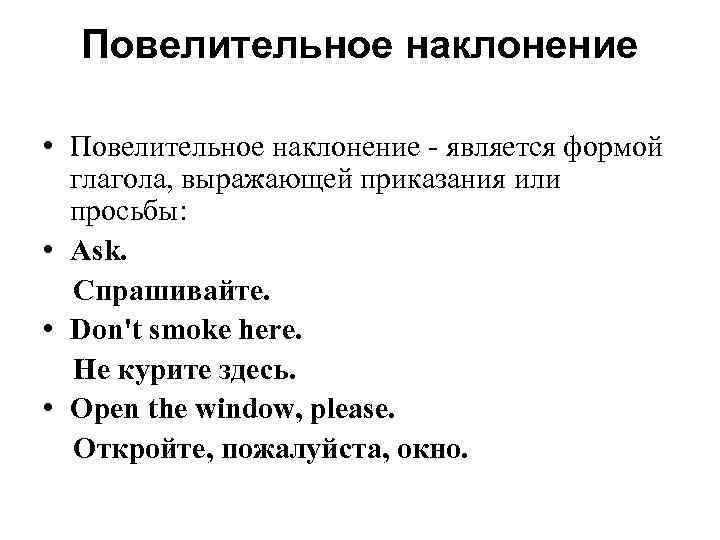 Повелительное наклонение

• Повелительное наклонение - является формой глагола, выражающей приказания или просьбы:

• Ask.

Спрашивайте.

• Don't smoke here.

Не курите здесь.

• Open the window, please.

Откройте, пожалуйста, окно.